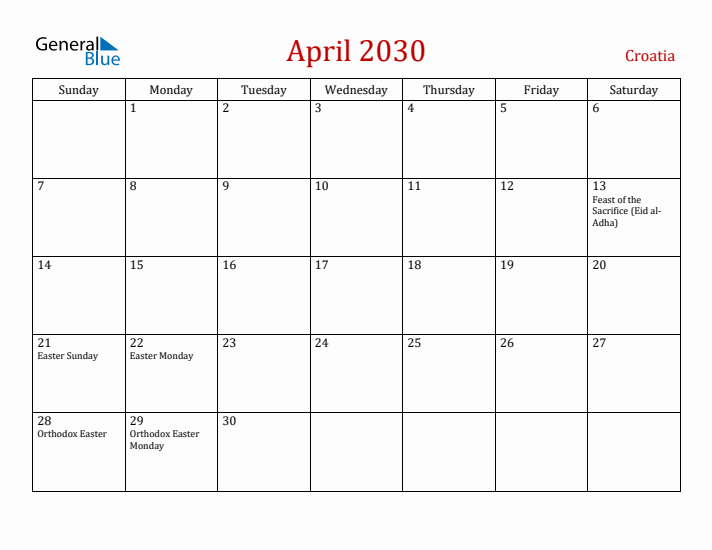 General Blue

April 2030

Croatia

| Sunday | Monday | Tuesday | Wednesday | Thursday | Friday | Saturday |
|---|---|---|---|---|---|---|
| | 1 | 2 | 3 | 4 | 5 | 6 |
| 7 | 8 | 9 | 10 | 11 | 12 | 13 Feast of the Sacrifice (Eid al-Adha) |
| 14 | 15 | 16 | 17 | 18 | 19 | 20 |
| 21 Easter Sunday | 22 Easter Monday | 23 | 24 | 25 | 26 | 27 |
| 28 Orthodox Easter | 29 Orthodox Easter Monday | 30 | | | | |